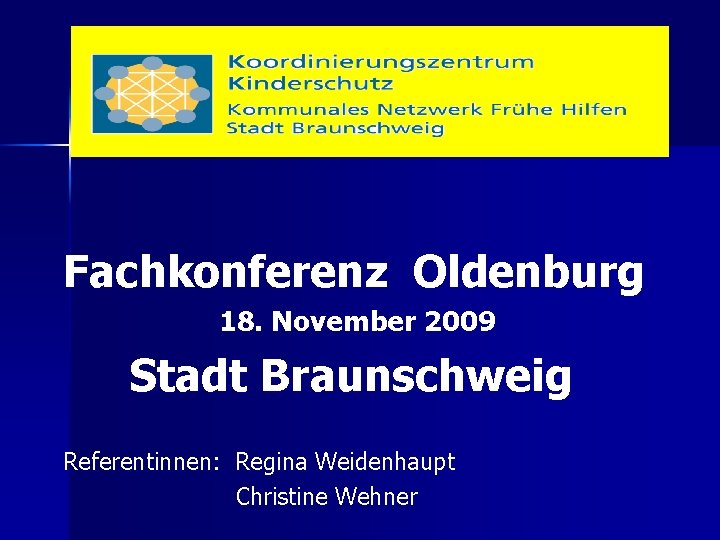 Koordinierungszentrum
Kinderschutz
Kommunales Netzwerk Frühe Hilfen
Stadt Braunschweig

Fachkonferenz Oldenburg

18. November 2009

Stadt Braunschweig

Referentinnen: Regina Weidenhaupt
Christine Wehner